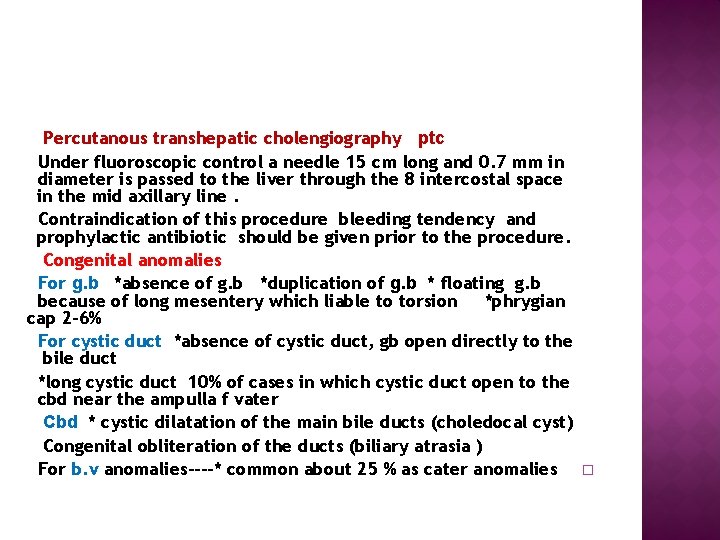 Percutanous transhepatic cholengiography ptc

Under fluoroscopic control a needle 15 cm long and 0.7 mm in diameter is passed to the liver through the 8 intercostal space in the mid axillary line .

Contraindication of this procedure bleeding tendency and prophylactic antibiotic should be given prior to the procedure.

Congenital anomalies

For g.b *absence of g.b *duplication of g.b * floating g.b because of long mesentery which liable to torsion *phrygian cap 2-6%

For cystic duct *absence of cystic duct, gb open directly to the bile duct

*long cystic duct 10% of cases in which cystic duct open to the cbd near the ampulla f vater

Cbd * cystic dilatation of the main bile ducts (choledocal cyst)

Congenital obliteration of the ducts (biliary atrasia )

For b.v anomalies----* common about 25 % as cater anomalies